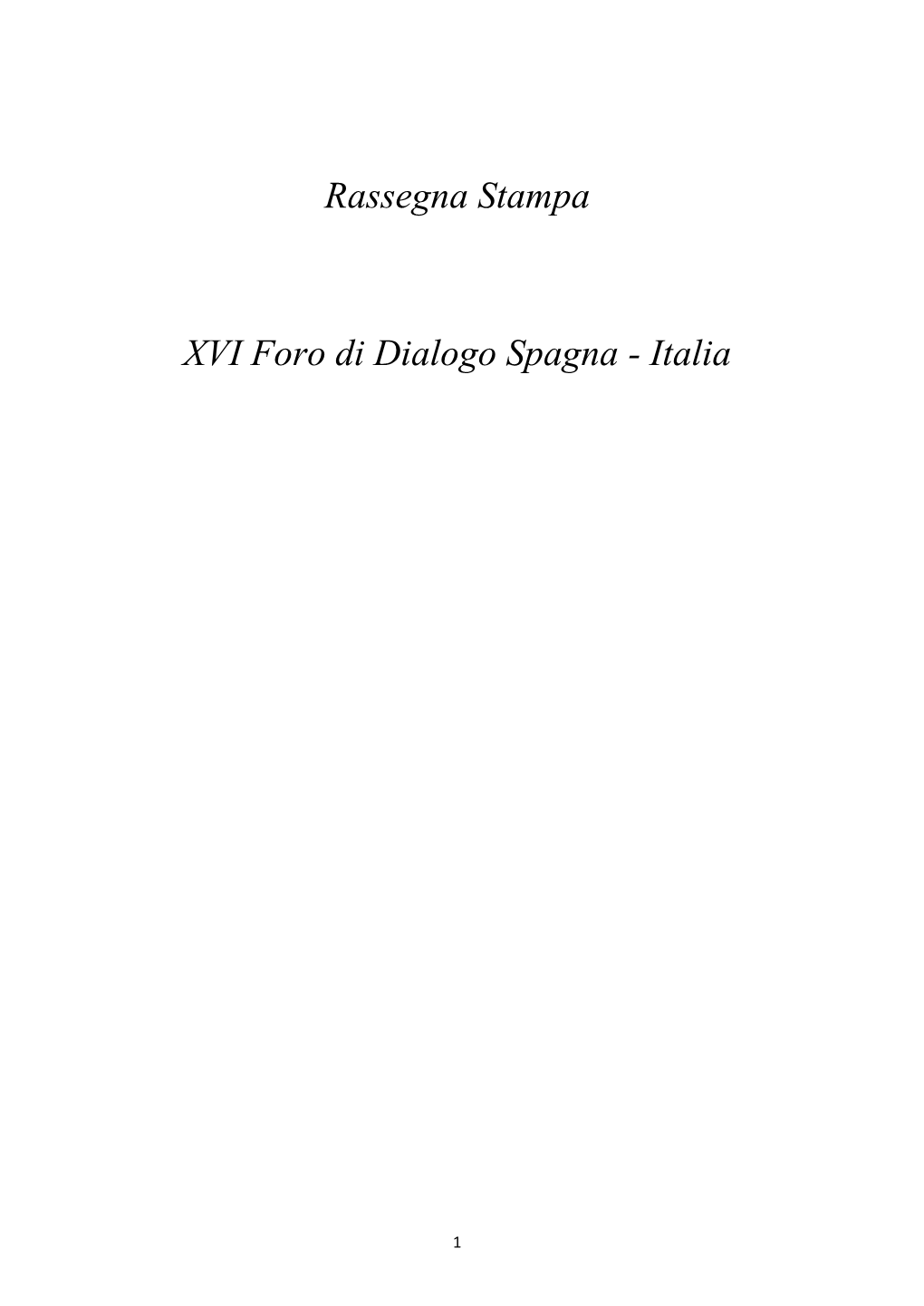 Rassegna Stampa

XVI Foro di Dialogo Spagna - Italia

1